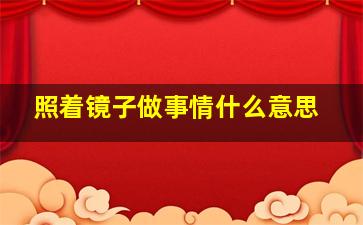 照着镜子做事情什么意思